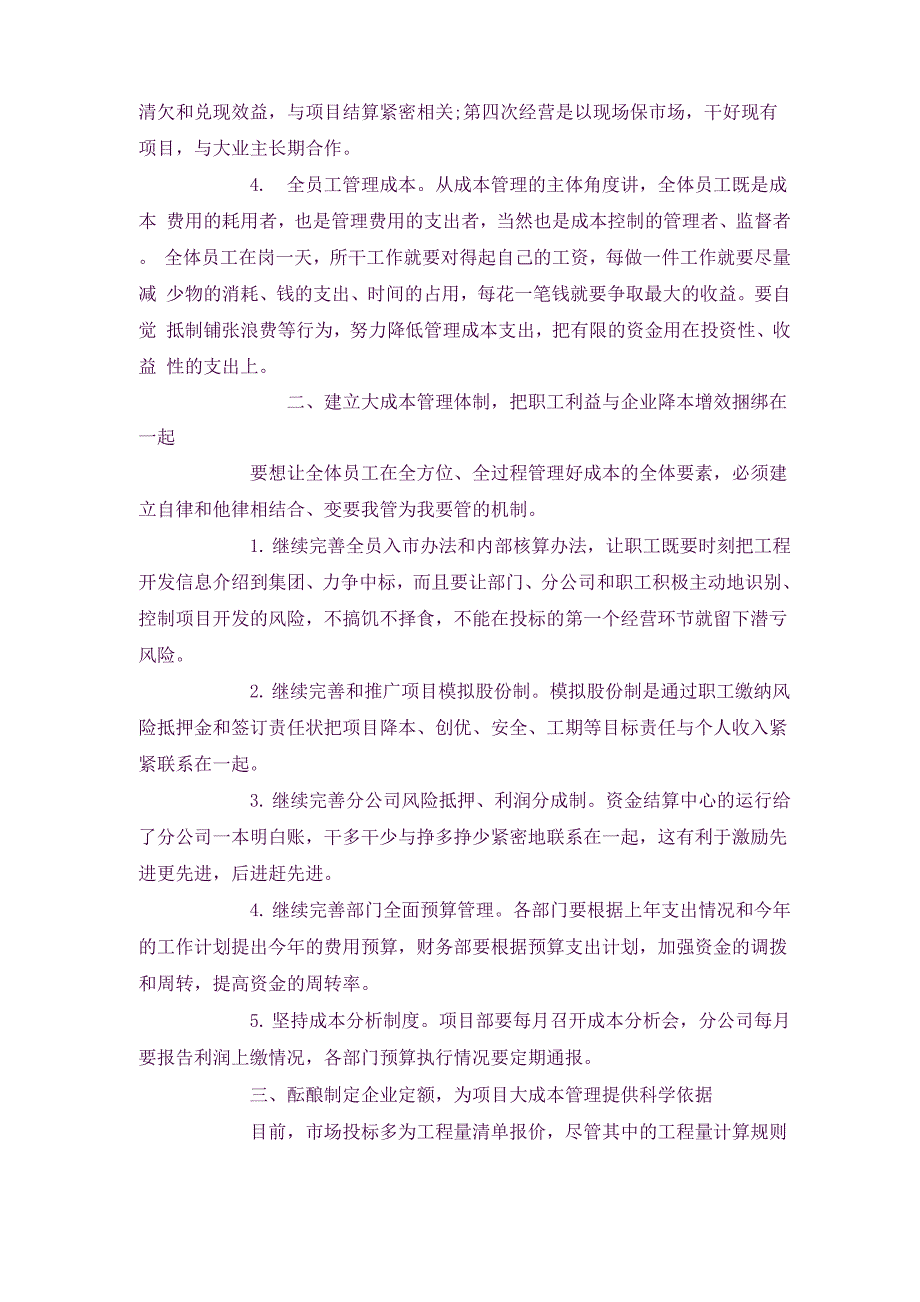 清欠和兑现效益，与项目结算紧密相关;第四次经营是以现场保市场，干好现有项目，与大业主长期合作。

4. 全员工管理成本。从成本管理的主体角度讲，全体员工既是成本 费用的耗用者，也是管理费用的支出者，当然也是成本控制的管理者、监督者。 全体员工在岗一天，所干工作就要对得起自己的工资，每做一件工作就要尽量减 少物的消耗、钱的支出、时间的占用，每花一笔钱就要争取最大的收益。要自觉 抵制铺张浪费等行为，努力降低管理成本支出，把有限的资金用在投资性、收益 性的支出上。

二、建立大成本管理体制，把职工利益与企业降本增效捆绑在一起

要想让全体员工在全方位、全过程管理好成本的全体要素，必须建立自律和他律相结合、变要我管为我要管的机制。

1. 继续完善全员入市办法和内部核算办法，让职工既要时刻把工程开发信息介绍到集团、力争中标，而且要让部门、分公司和职工积极主动地识别、控制项目开发的风险，不搞饥不择食，不能在投标的第一个经营环节就留下潜亏风险。

2. 继续完善和推广项目模拟股份制。模拟股份制是通过职工缴纳风险抵押金和签订责任状把项目降本、创优、安全、工期等目标责任与个人收入紧紧联系在一起。

3. 继续完善分公司风险抵押、利润分成制。资金结算中心的运行给了分公司一本明白账，干多干少与挣多挣少紧密地联系在一起，这有利于激励先进更先进，后进赶先进。

4. 继续完善部门全面预算管理。各部门要根据上年支出情况和今年的工作计划提出今年的费用预算，财务部要根据预算支出计划，加强资金的调拨和周转，提高资金的周转率。

5. 坚持成本分析制度。项目部要每月召开成本分析会，分公司每月要报告利润上缴情况，各部门预算执行情况要定期通报。

三、酝酿制定企业定额，为项目大成本管理提供科学依据

目前，市场投标多为工程量清单报价，尽管其中的工程量计算规则